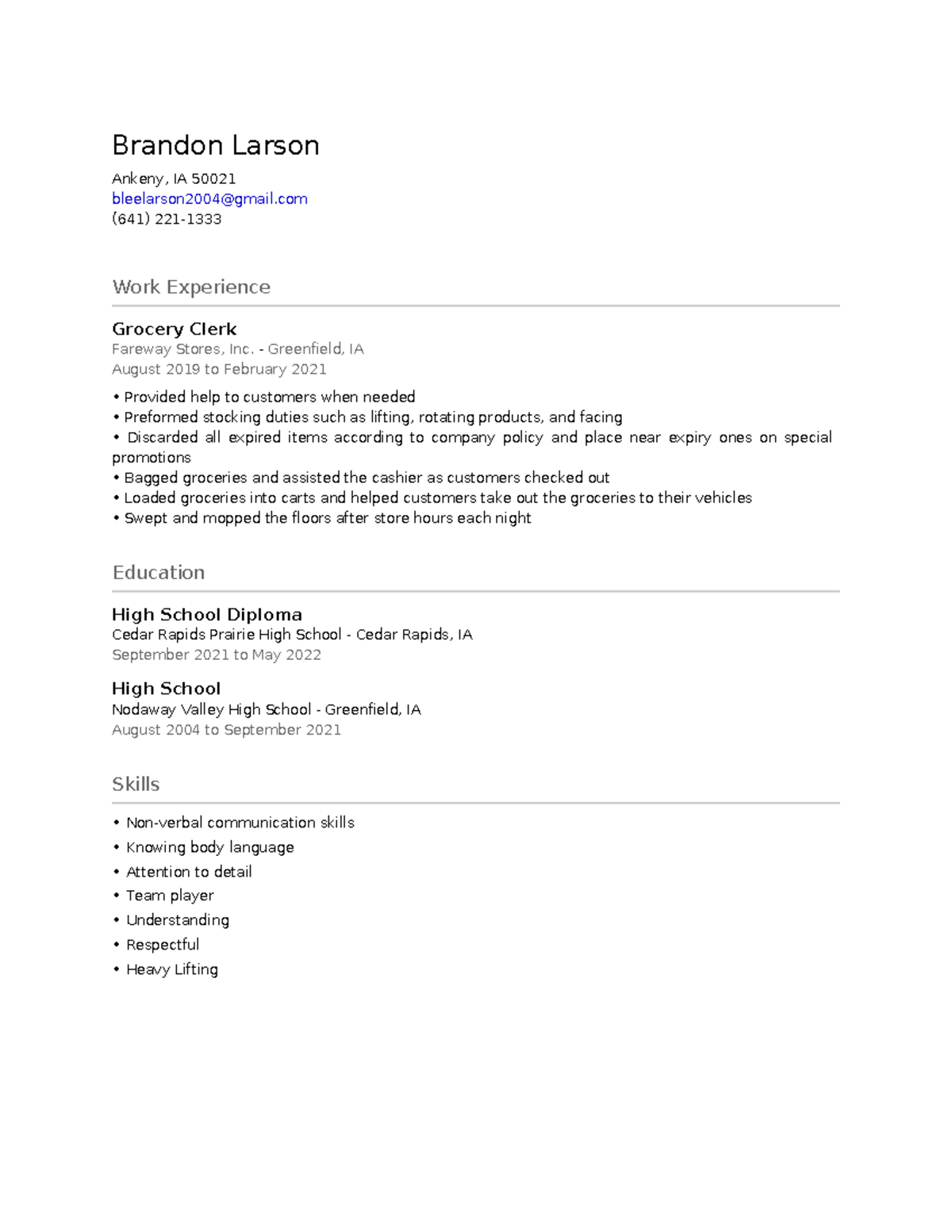 Brandon Larson

Ankeny, IA 50021
bleelarson2004@gmail.com
(641) 221-1333

Work Experience

Grocery Clerk
Fareway Stores, Inc. - Greenfield, IA
August 2019 to February 2021

• Provided help to customers when needed
• Preformed stocking duties such as lifting, rotating products, and facing
• Discarded all expired items according to company policy and place near expiry ones on special promotions
• Bagged groceries and assisted the cashier as customers checked out
• Loaded groceries into carts and helped customers take out the groceries to their vehicles
• Swept and mopped the floors after store hours each night

Education

High School Diploma
Cedar Rapids Prairie High School - Cedar Rapids, IA
September 2021 to May 2022

High School
Nodaway Valley High School - Greenfield, IA
August 2004 to September 2021

Skills

• Non-verbal communication skills
• Knowing body language
• Attention to detail
• Team player
• Understanding
• Respectful
• Heavy Lifting